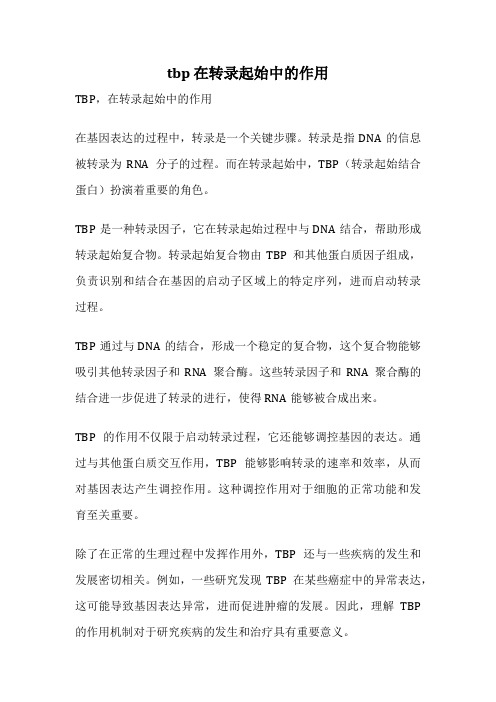 tbp 在转录起始中的作用

TBP，在转录起始中的作用

在基因表达的过程中，转录是一个关键步骤。转录是指 DNA 的信息被转录为 RNA 分子的过程。而在转录起始中，TBP（转录起始结合蛋白）扮演着重要的角色。

TBP 是一种转录因子，它在转录起始过程中与 DNA 结合，帮助形成转录起始复合物。转录起始复合物由 TBP 和其他蛋白质因子组成，负责识别和结合在基因的启动子区域上的特定序列，进而启动转录过程。

TBP 通过与 DNA 的结合，形成一个稳定的复合物，这个复合物能够吸引其他转录因子和 RNA 聚合酶。这些转录因子和 RNA 聚合酶的结合进一步促进了转录的进行，使得 RNA 能够被合成出来。

TBP 的作用不仅限于启动转录过程，它还能够调控基因的表达。通过与其他蛋白质交互作用，TBP 能够影响转录的速率和效率，从而对基因表达产生调控作用。这种调控作用对于细胞的正常功能和发育至关重要。

除了在正常的生理过程中发挥作用外，TBP 还与一些疾病的发生和发展密切相关。例如，一些研究发现 TBP 在某些癌症中的异常表达，这可能导致基因表达异常，进而促进肿瘤的发展。因此，理解 TBP 的作用机制对于研究疾病的发生和治疗具有重要意义。